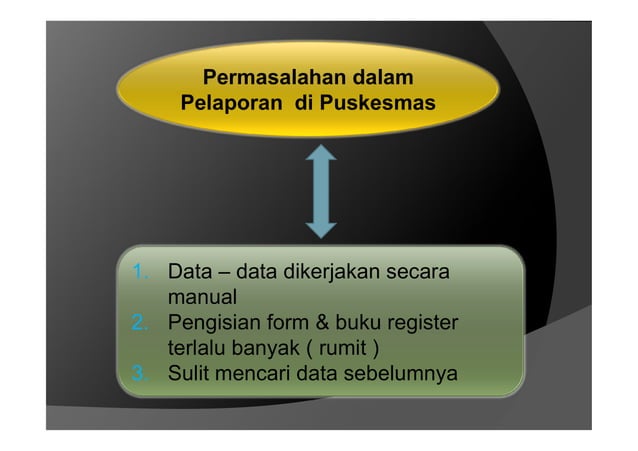 Permasalahan dalam
Pelaporan  di Puskesmas

1. Data – data dikerjakan secara manual
2. Pengisian form & buku register terlalu banyak ( rumit )
3. Sulit mencari data sebelumnya